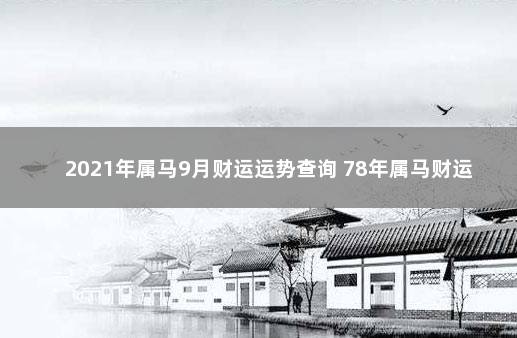 2021年属马9月财运运势查询 78年属马财运